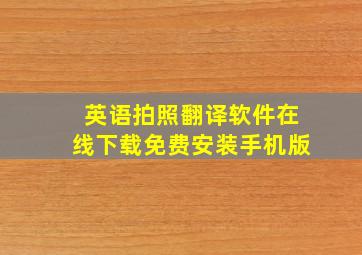 英语拍照翻译软件在线下载免费安装手机版